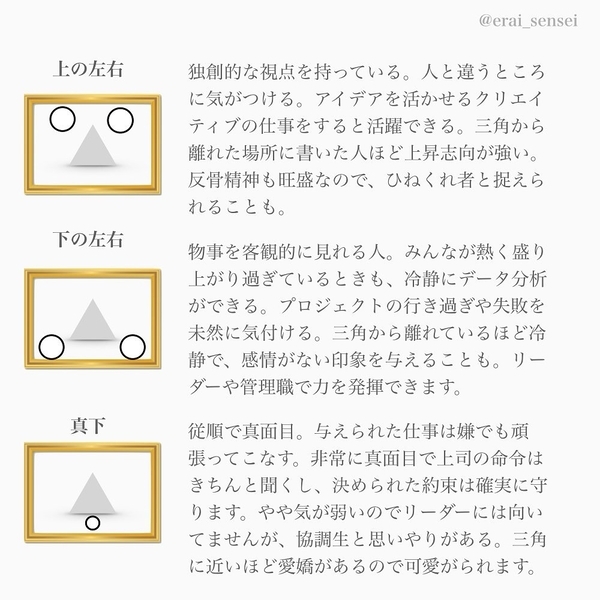 @erai_sensei

上の左右

独創的な視点を持っている。人と違うところに気がつける。アイデアを活かせるクリエイティブの仕事をすると活躍できる。三角から離れた場所に書いた人ほど上昇志向が強い。反骨精神も旺盛なので、ひねくれ者と捉えられることも。

下の左右

物事を客観的に見れる人。みんなが熱く盛り上がり過ぎているときも、冷静にデータ分析ができる。プロジェクトの行き過ぎや失敗を未然に気付ける。三角から離れているほど冷静で、感情がない印象を与えることも。リーダーや管理職で力を発揮できます。

真下

従順で真面目。与えられた仕事は嫌でも頑張ってこなす。非常に真面目で上司の命令はきちんと聞くし、決められた約束は確実に守ります。やや気が弱いのでリーダーには向いてませんが、協調生と思いやりがある。三角に近いほど愛嬌があるので可愛がられます。